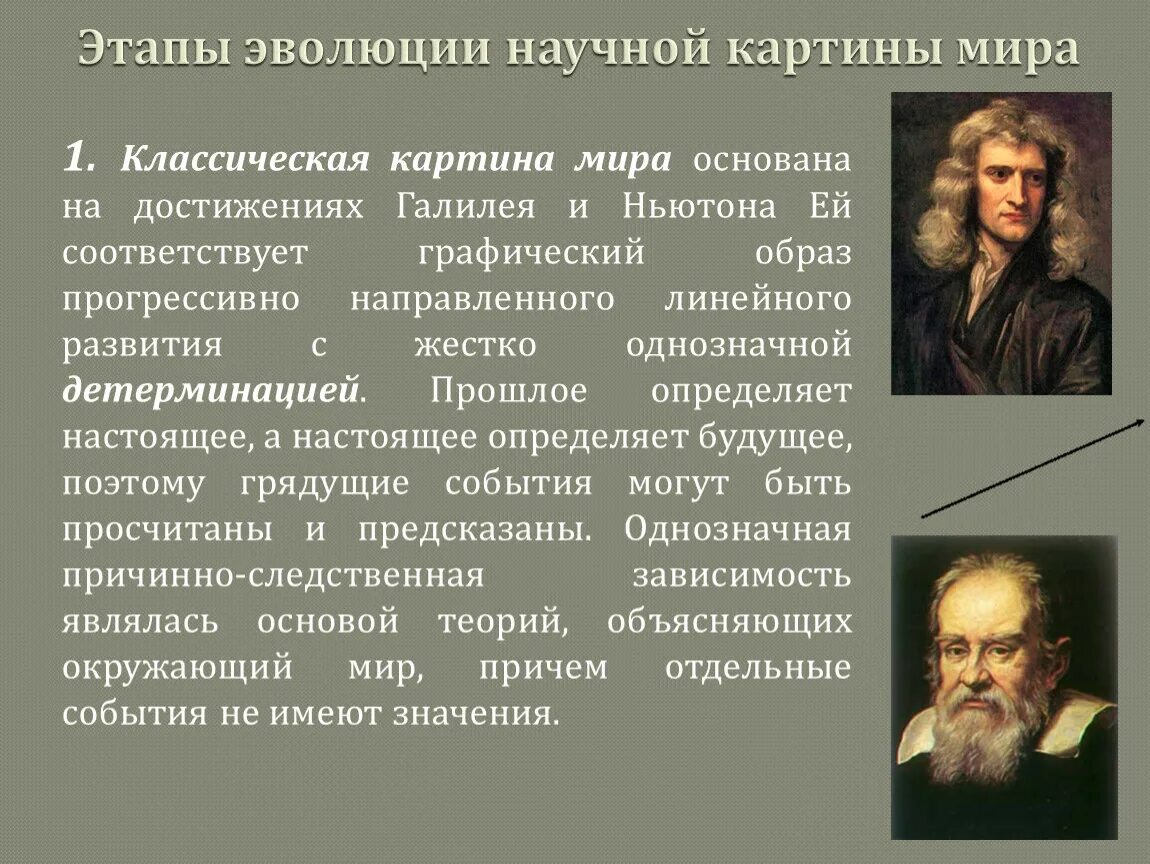 Этапы эволюции научной картины мира

1. Классическая картина мира основана на достижениях Галилея и Ньютона Ей соответствует графический образ прогрессивно направленного линейного развития с жестко однозначной детерминацией. Прошлое определяет настоящее, а настоящее определяет будущее, поэтому грядущие события могут быть просчитаны и предсказаны. Однозначная причинно-следственная зависимость являлась основой теорий, объясняющих окружающий мир, причем отдельные события не имеют значения.